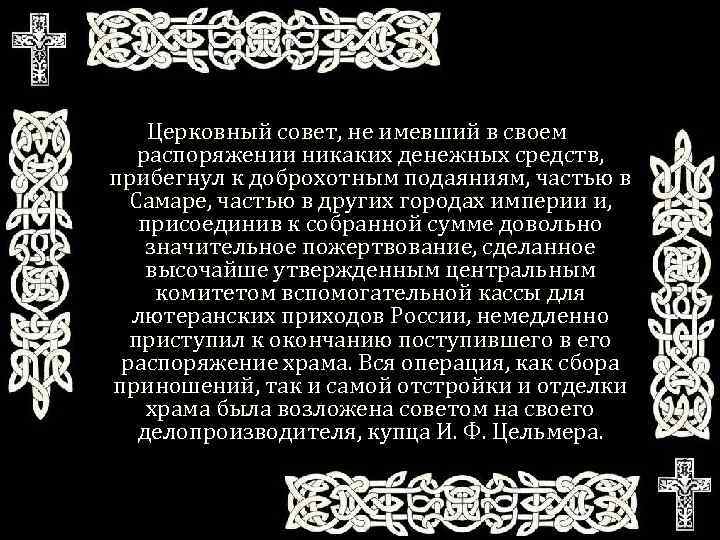 Церковный совет, не имевший в своем распоряжении никаких денежных средств, прибегнул к доброхотным подаяниям, частью в Самаре, частью в других городах империи и, присоединив к собранной сумме довольно значительное пожертвование, сделанное высочайше утвержденным центральным комитетом вспомогательной кассы для лютеранских приходов России, немедленно приступил к окончанию поступившего в его распоряжение храма. Вся операция, как сбора приношений, так и самой отстройки и отделки храма была возложена советом на своего делопроизводителя, купца И. Ф. Цельмера.